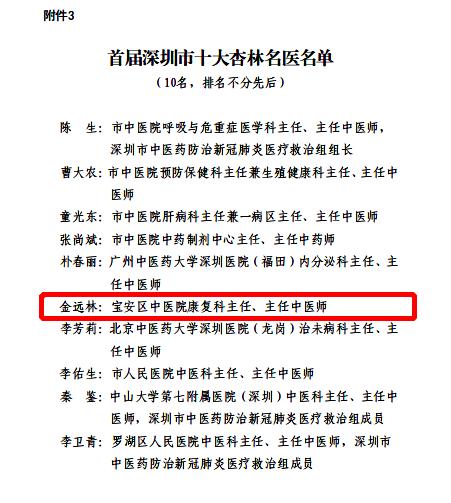 附件3

首届深圳市十大杏林名医名单

（10名，排名不分先后）

陈　生：市中医院呼吸与危重症医学科主任、主任中医师，深圳市中医药防治新冠肺炎医疗救治组组长

曹大农：市中医院预防保健科主任兼生殖健康科主任、主任中医师

童光东：市中医院肝病科主任兼一病区主任、主任中医师

张尚斌：市中医院中药制剂中心主任、主任中药师

朴春丽：广州中医药大学深圳医院（福田）内分泌科主任、主任中医师

金远林：宝安区中医院康复科主任、主任中医师

李芳莉：北京中医药大学深圳医院（龙岗）治未病科主任、主任中医师

李佑生：市人民医院中医科主任、主任中医师

秦　鉴：中山大学第七附属医院（深圳）中医科主任、主任中医师，深圳市中医药防治新冠肺炎医疗救治组成员

李卫青：罗湖区人民医院中医科主任、主任中医师，深圳市中医药防治新冠肺炎医疗救治组成员